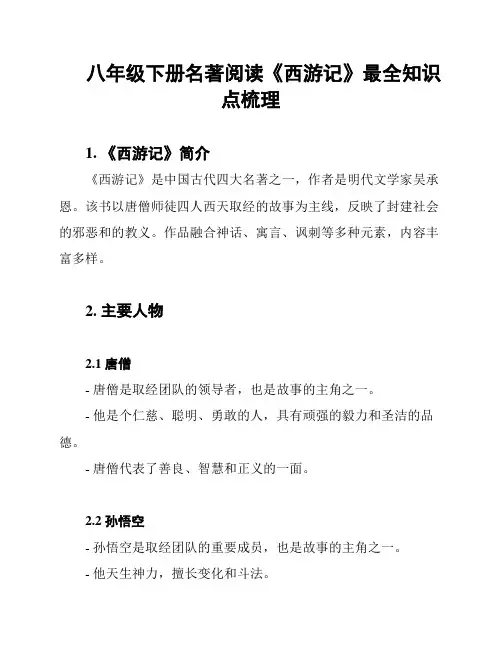 八年级下册名著阅读《西游记》最全知识点梳理

1. 《西游记》简介

《西游记》是中国古代四大名著之一，作者是明代文学家吴承恩。该书以唐僧师徒四人西天取经的故事为主线，反映了封建社会的邪恶和的教义。作品融合神话、寓言、讽刺等多种元素，内容丰富多样。

2. 主要人物

2.1 唐僧

- 唐僧是取经团队的领导者，也是故事的主角之一。

- 他是个仁慈、聪明、勇敢的人，具有顽强的毅力和圣洁的品德。

- 唐僧代表了善良、智慧和正义的一面。

2.2 孙悟空

- 孙悟空是取经团队的重要成员，也是故事的主角之一。

- 他天生神力，擅长变化和斗法。